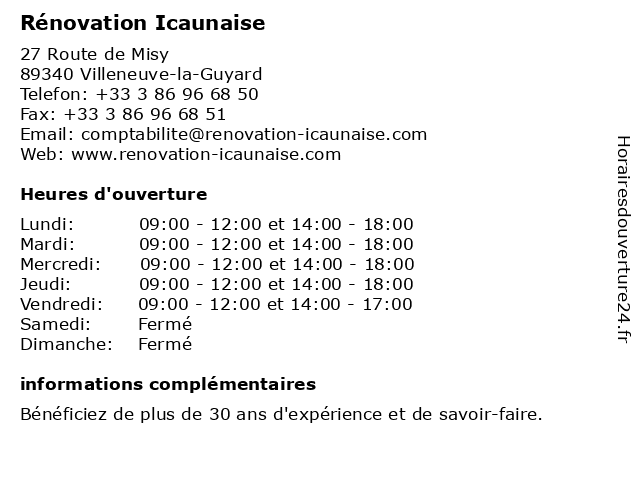 Rénovation Icaunaise

27 Route de Misy
89340 Villeneuve-la-Guyard
Telefon: +33 3 86 96 68 50
Fax: +33 3 86 96 68 51
Email: comptabilite@renovation-icaunaise.com
Web: www.renovation-icaunaise.com

Heures d'ouverture

| | |
|---|---|
| Lundi: | 09:00 - 12:00 et 14:00 - 18:00 |
| Mardi: | 09:00 - 12:00 et 14:00 - 18:00 |
| Mercredi: | 09:00 - 12:00 et 14:00 - 18:00 |
| Jeudi: | 09:00 - 12:00 et 14:00 - 18:00 |
| Vendredi: | 09:00 - 12:00 et 14:00 - 17:00 |
| Samedi: | Fermé |
| Dimanche: | Fermé |

informations complémentaires

Bénéficiez de plus de 30 ans d'expérience et de savoir-faire.

Horairesdouverture24.fr